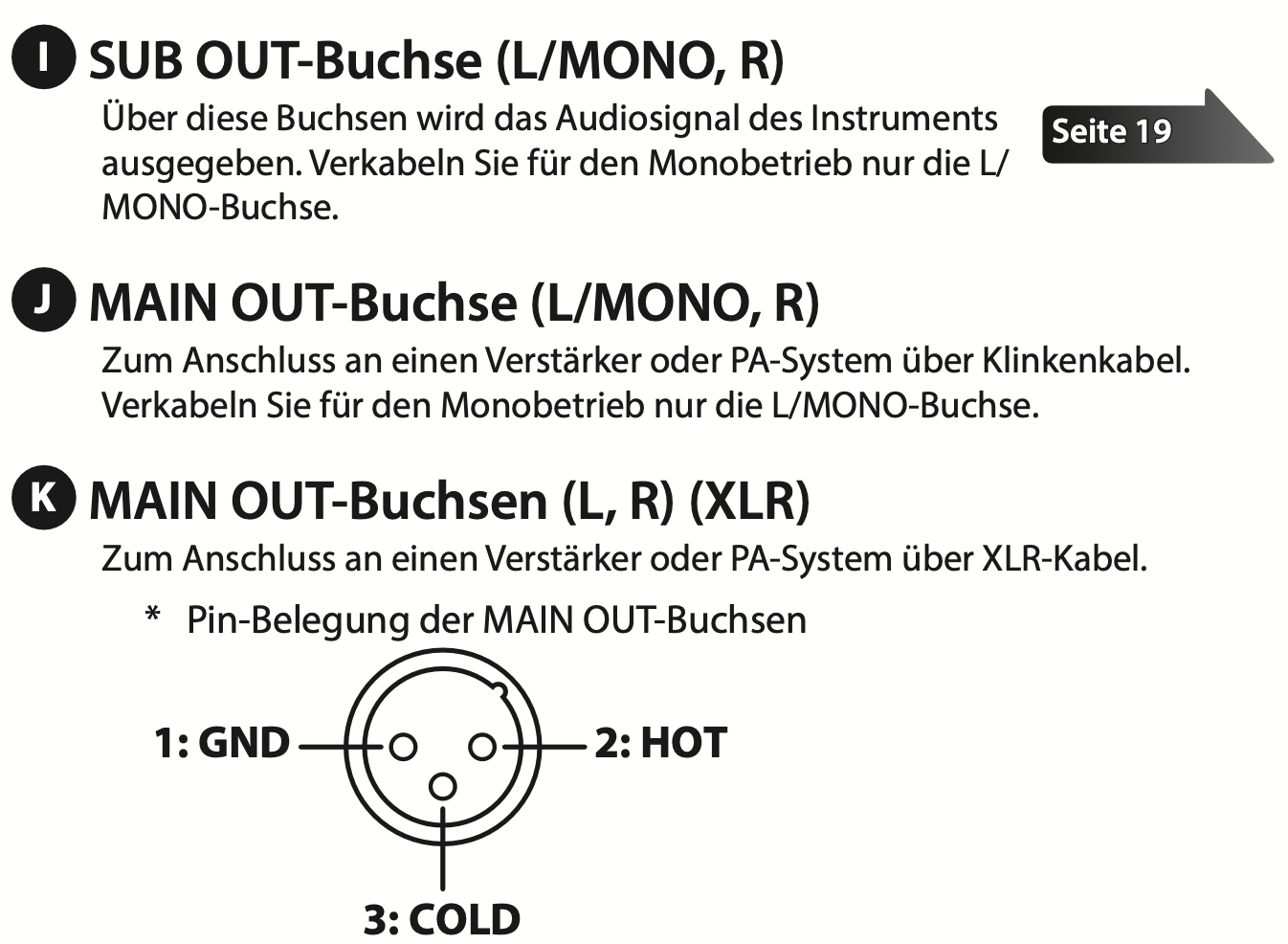 I SUB OUT-Buchse (L/MONO, R)

Über diese Buchsen wird das Audiosignal des Instruments ausgegeben. Verkabeln Sie für den Monobetrieb nur die L/MONO-Buchse.

Seite 19

J MAIN OUT-Buchse (L/MONO, R)

Zum Anschluss an einen Verstärker oder PA-System über Klinkenkabel. Verkabeln Sie für den Monobetrieb nur die L/MONO-Buchse.

K MAIN OUT-Buchsen (L, R) (XLR)

Zum Anschluss an einen Verstärker oder PA-System über XLR-Kabel.

* Pin-Belegung der MAIN OUT-Buchsen

1: GND

2: HOT

3: COLD